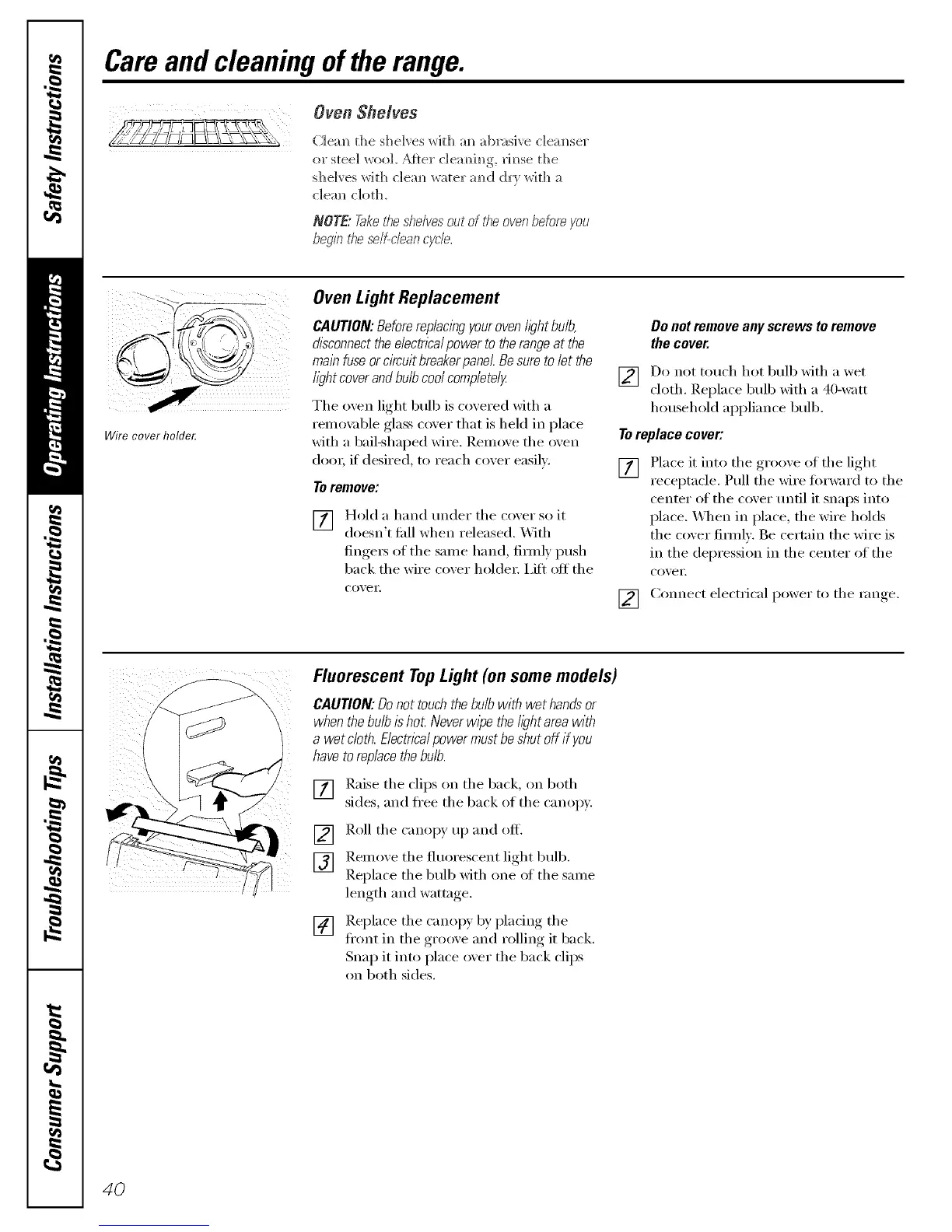 Safety Instructions

Operating Instructions

Installation Instructions

Troubleshooting Tips

Consumer Support

Care and cleaning of the range.

Oven Shelves

Clean the shelves with an abrasive cleanser or steel wool. After cleaning, rinse the shelves with clean water and dry with a clean cloth.

NOTE: Take the shelves out of the oven before you begin the self-clean cycle.

Wire cover holder.

Oven Light Replacement

CAUTION: Before replacing your oven light bulb, disconnect the electrical power to the range at the main fuse or circuit breaker panel. Be sure to let the light cover and bulb cool completely.

The oven light bulb is covered with a removable glass cover that is held in place with a bail-shaped wire. Remove the oven door, if desired, to reach cover easily.

To remove:

1 Hold a hand under the cover so it doesn't fall when released. With fingers of the same hand, firmly push back the wire cover holder. Lift off the cover.

Do not remove any screws to remove the cover.

2 Do not touch hot bulb with a wet cloth. Replace bulb with a 40-watt household appliance bulb.

To replace cover:

1 Place it into the groove of the light receptacle. Pull the wire forward to the center of the cover until it snaps into place. When in place, the wire holds the cover firmly. Be certain the wire is in the depression in the center of the cover.

2 Connect electrical power to the range.

Fluorescent Top Light (on some models)

CAUTION: Do not touch the bulb with wet hands or when the bulb is hot. Never wipe the light area with a wet cloth. Electrical power must be shut off if you have to replace the bulb.

1 Raise the clips on the back, on both sides, and free the back of the canopy.

2 Roll the canopy up and off.

3 Remove the fluorescent light bulb. Replace the bulb with one of the same length and wattage.

4 Replace the canopy by placing the front in the groove and rolling it back. Snap it into place over the back clips on both sides.

40